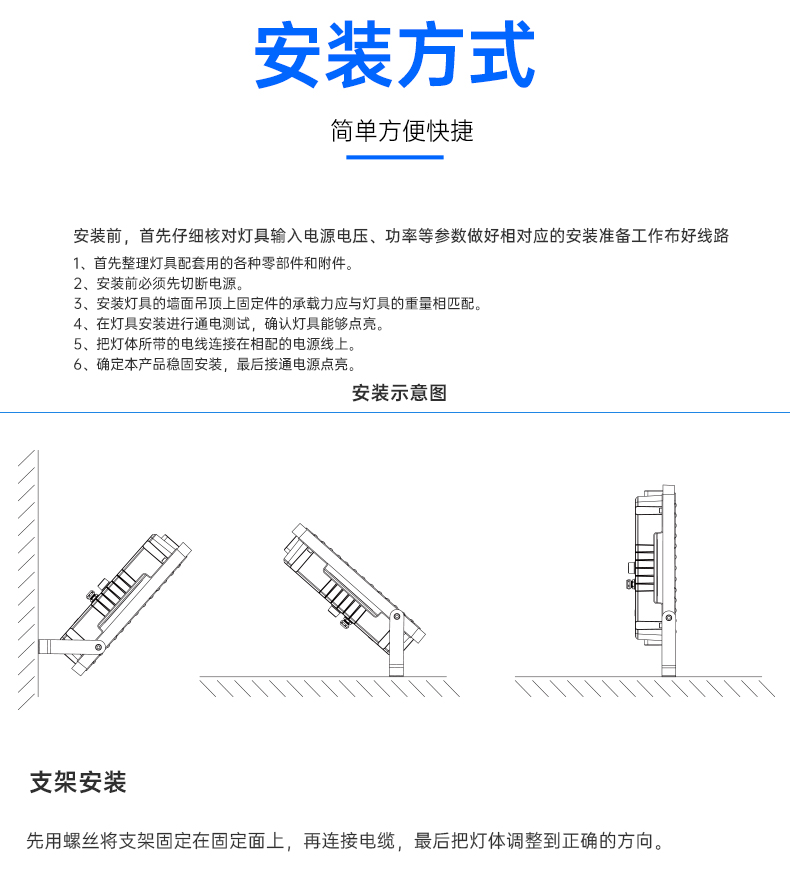 安装方式

简单方便快捷

安装前，首先仔细核对灯具输入电源电压、功率等参数做好相对应的安装准备工作布好线路

1、首先整理灯具配套用的各种零部件和附件。
2、安装前必须先切断电源。
3、安装灯具的墙面吊顶上固定件的承载力应与灯具的重量相匹配。
4、在灯具安装进行通电测试，确认灯具能够点亮。
5、把灯体所带的电线连接在相配的电源线上。
6、确定本产品稳固安装，最后接通电源点亮。

安装示意图

支架安装

先用螺丝将支架固定在固定面上，再连接电缆，最后把灯体调整到正确的方向。